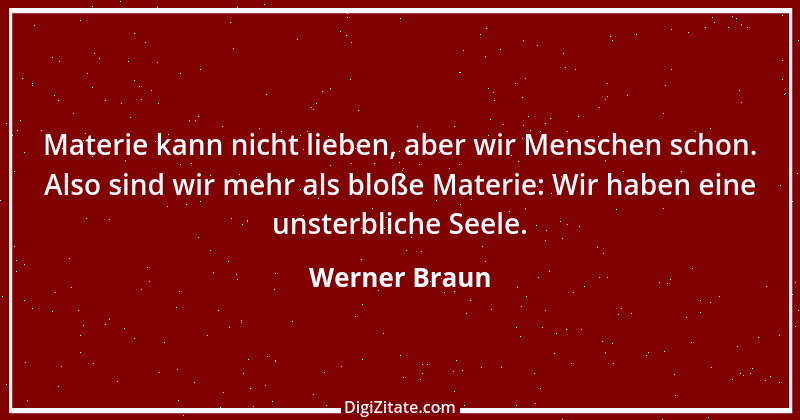 Materie kann nicht lieben, aber wir Menschen schon. Also sind wir mehr als bloße Materie: Wir haben eine unsterbliche Seele.

Werner Braun

DigiZitate.com